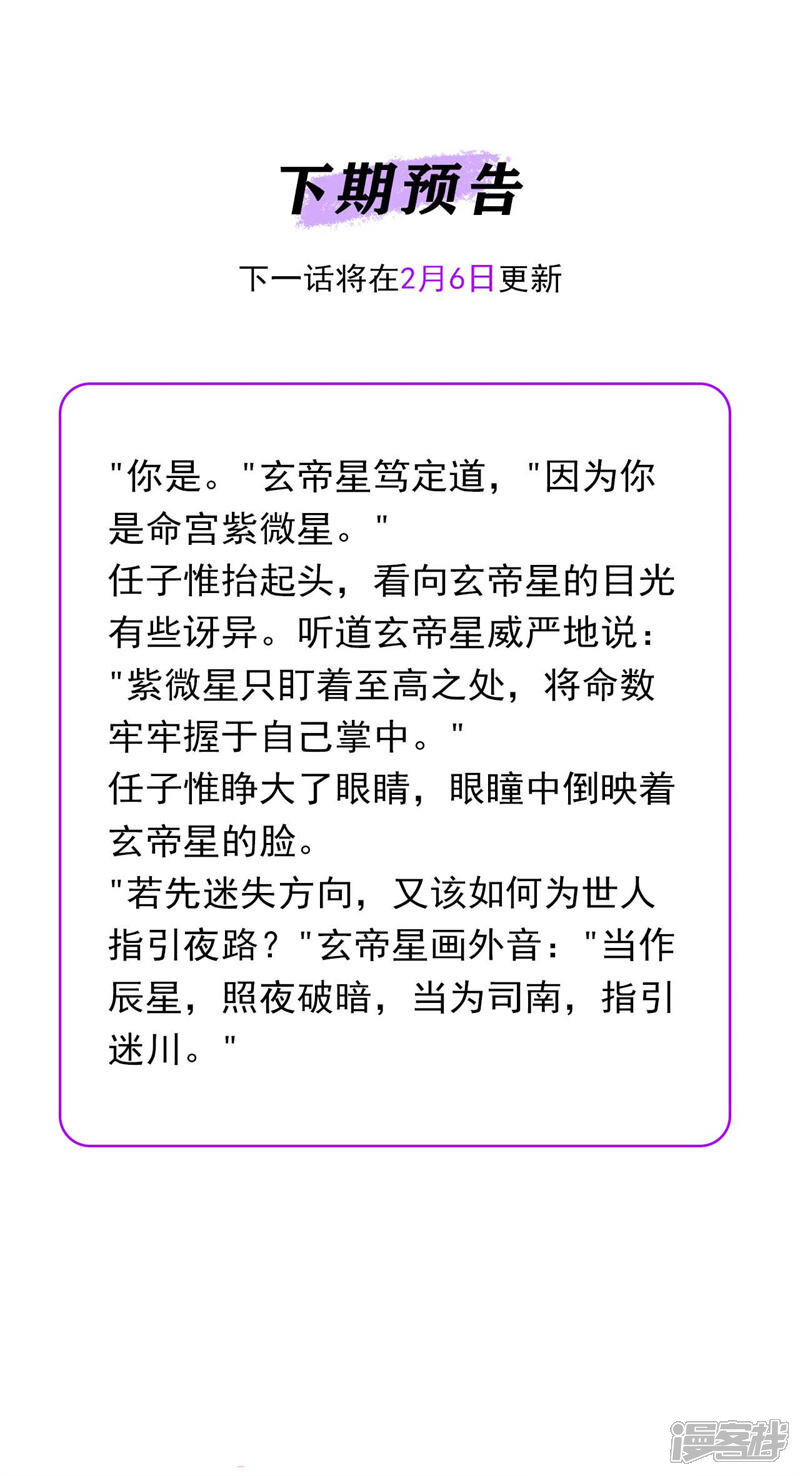 下期预告

下一话将在2月6日更新

“你是。”玄帝星笃定道，“因为你是命宫紫微星。”

任子惟抬起头，看向玄帝星的目光有些讶异。听道玄帝星威严地说：“紫微星只盯着至高之处，将命数牢牢握于自己掌中。”

任子惟睁大了眼睛，眼瞳中倒映着玄帝星的脸。

“若先迷失方向，又该如何为世人指引夜路？”玄帝星画外音：“当作辰星，照夜破暗，当为司南，指引迷川。”

漫客栈